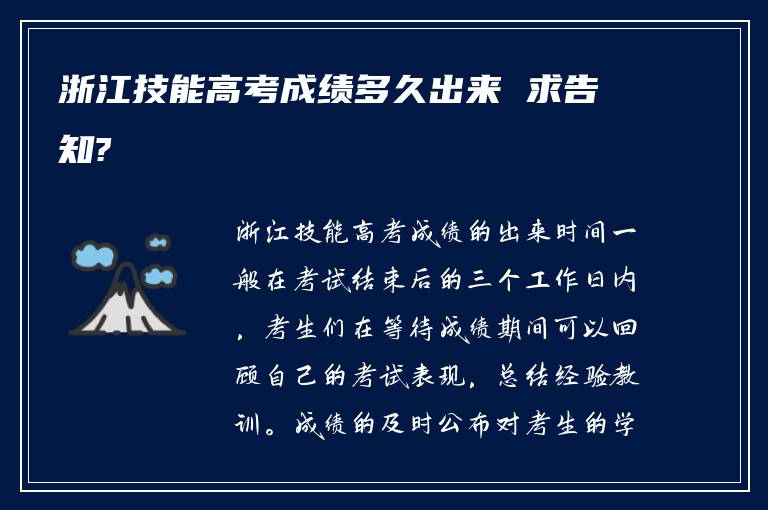 浙江技能高考成绩多久出来 求告知?

浙江技能高考成绩的出来时间一般在考试结束后的三个工作日内，考生们在等待成绩期间可以回顾自己的考试表现，总结经验教训。成绩的及时公布对考生的学